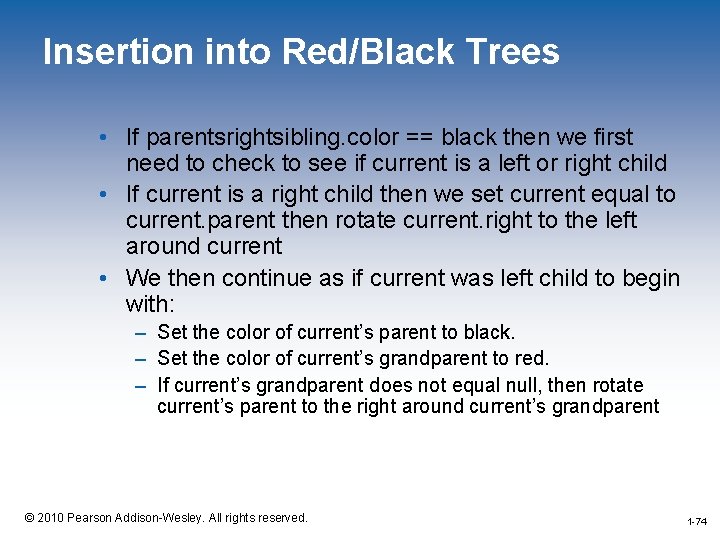 Insertion into Red/Black Trees

• If parentsrightsibling.color == black then we first need to check to see if current is a left or right child

• If current is a right child then we set current equal to current.parent then rotate current.right to the left around current

• We then continue as if current was left child to begin with:

– Set the color of current's parent to black.

– Set the color of current's grandparent to red.

– If current's grandparent does not equal null, then rotate current's parent to the right around current's grandparent

© 2010 Pearson Addison-Wesley. All rights reserved.

1-74